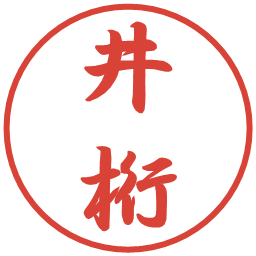 井桁